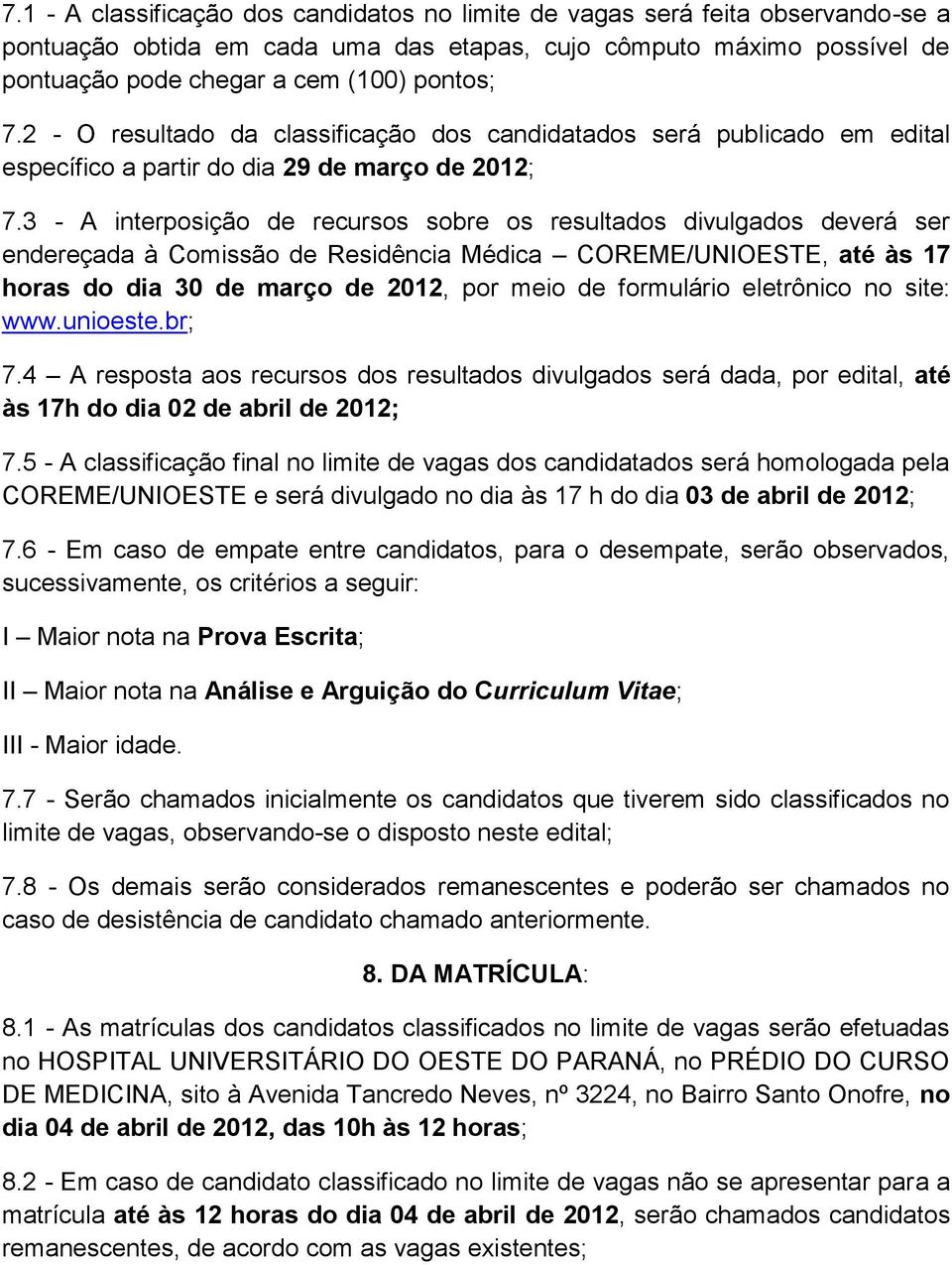 7.1 - A classificação dos candidatos no limite de vagas será feita observando-se a pontuação obtida em cada uma das etapas, cujo cômputo máximo possível de pontuação pode chegar a cem (100) pontos;

7.2 - O resultado da classificação dos candidatados será publicado em edital específico a partir do dia 29 de março de 2012;

7.3 - A interposição de recursos sobre os resultados divulgados deverá ser endereçada à Comissão de Residência Médica – COREME/UNIOESTE, até às 17 horas do dia 30 de março de 2012, por meio de formulário eletrônico no site: www.unioeste.br;

7.4 – A resposta aos recursos dos resultados divulgados será dada, por edital, até às 17h do dia 02 de abril de 2012;

7.5 - A classificação final no limite de vagas dos candidatados será homologada pela COREME/UNIOESTE e será divulgado no dia às 17 h do dia 03 de abril de 2012;

7.6 - Em caso de empate entre candidatos, para o desempate, serão observados, sucessivamente, os critérios a seguir:

I – Maior nota na Prova Escrita;

II – Maior nota na Análise e Arguição do Curriculum Vitae;

III - Maior idade.

7.7 - Serão chamados inicialmente os candidatos que tiverem sido classificados no limite de vagas, observando-se o disposto neste edital;

7.8 - Os demais serão considerados remanescentes e poderão ser chamados no caso de desistência de candidato chamado anteriormente.

8. DA MATRÍCULA:

8.1 - As matrículas dos candidatos classificados no limite de vagas serão efetuadas no HOSPITAL UNIVERSITÁRIO DO OESTE DO PARANÁ, no PRÉDIO DO CURSO DE MEDICINA, sito à Avenida Tancredo Neves, nº 3224, no Bairro Santo Onofre, no dia 04 de abril de 2012, das 10h às 12 horas;

8.2 - Em caso de candidato classificado no limite de vagas não se apresentar para a matrícula até às 12 horas do dia 04 de abril de 2012, serão chamados candidatos remanescentes, de acordo com as vagas existentes;